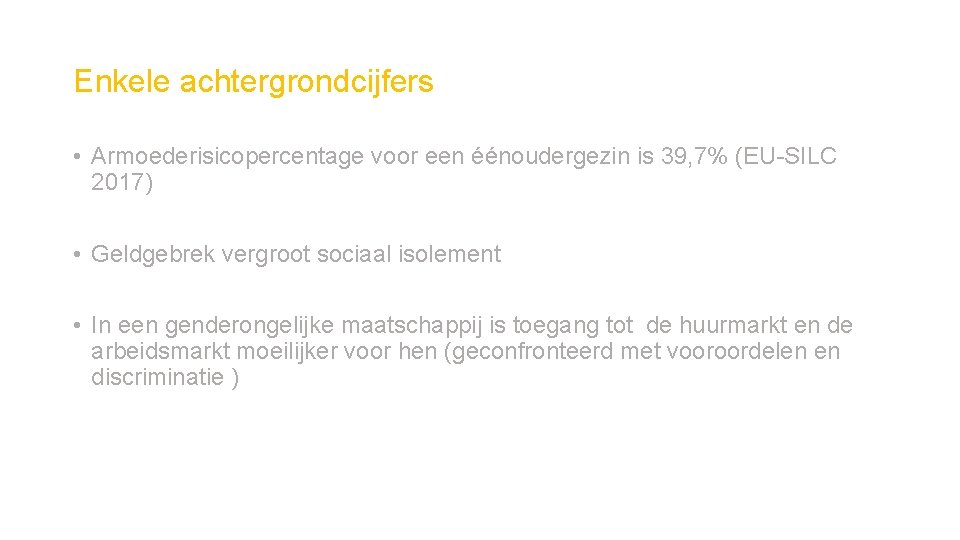 Enkele achtergrondcijfers

• Armoederisicopercentage voor een éénoudergezin is 39,7% (EU-SILC 2017)

• Geldgebrek vergroot sociaal isolement

• In een genderongelijke maatschappij is toegang tot de huurmarkt en de arbeidsmarkt moeilijker voor hen (geconfronteerd met vooroordelen en discriminatie )